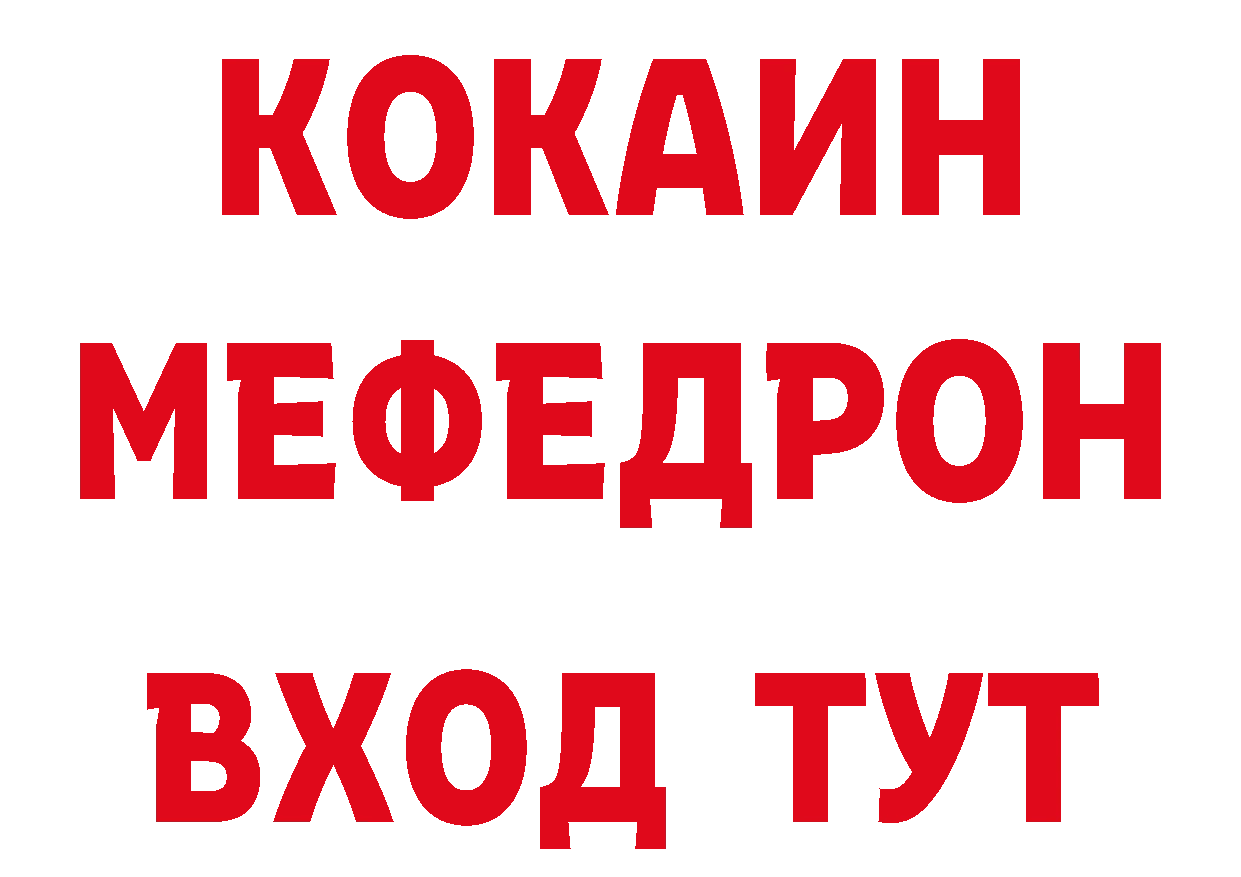 КОКАИН
МЕФЕДРОН
ВХОД ТУТ